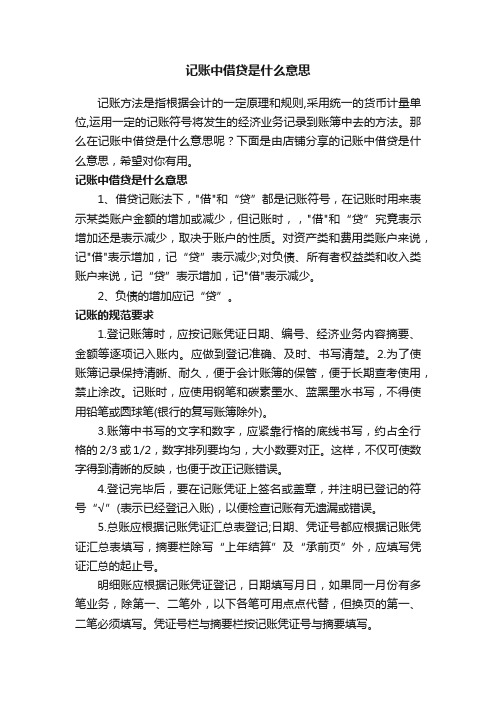 记账中借贷是什么意思

记账方法是指根据会计的一定原理和规则,采用统一的货币计量单位,运用一定的记账符号将发生的经济业务记录到账簿中去的方法。那么在记账中借贷是什么意思呢？下面是由店铺分享的记账中借贷是什么意思，希望对你有用。

记账中借贷是什么意思

1、借贷记账法下，"借"和“贷”都是记账符号，在记账时用来表示某类账户金额的增加或减少，但记账时，，"借"和“贷”究竟表示增加还是表示减少，取决于账户的性质。对资产类和费用类账户来说，记"借"表示增加，记“贷”表示减少;对负债、所有者权益类和收入类账户来说，记“贷”表示增加，记"借"表示减少。

2、负债的增加应记“贷”。

记账的规范要求

1.登记账簿时，应按记账凭证日期、编号、经济业务内容摘要、金额等逐项记入账内。应做到登记准确、及时、书写清楚。2.为了使账簿记录保持清晰、耐久，便于会计账簿的保管，便于长期查考使用，禁止涂改。记账时，应使用钢笔和碳素墨水、蓝黑墨水书写，不得使用铅笔或圆珠笔(银行的复写账簿除外)。

3.账簿中书写的文字和数字，应紧靠行格的底线书写，约占全行格的2/3或1/2，数字排列要均匀，大小数要对正。这样，不仅可使数字得到清晰的反映，也便于改正记账错误。

4.登记完毕后，要在记账凭证上签名或盖章，并注明已登记的符号“√”(表示已经登记入账)，以便检查记账有无遗漏或错误。

5.总账应根据记账凭证汇总表登记;日期、凭证号都应根据记账凭证汇总表填写，摘要栏除写“上年结算”及“承前页”外，应填写凭证汇总的起止号。

明细账应根据记账凭证登记，日期填写月日，如果同一月份有多笔业务，除第一、二笔外，以下各笔可用点点代替，但换页的第一、二笔必须填写。凭证号栏与摘要栏按记账凭证号与摘要填写。